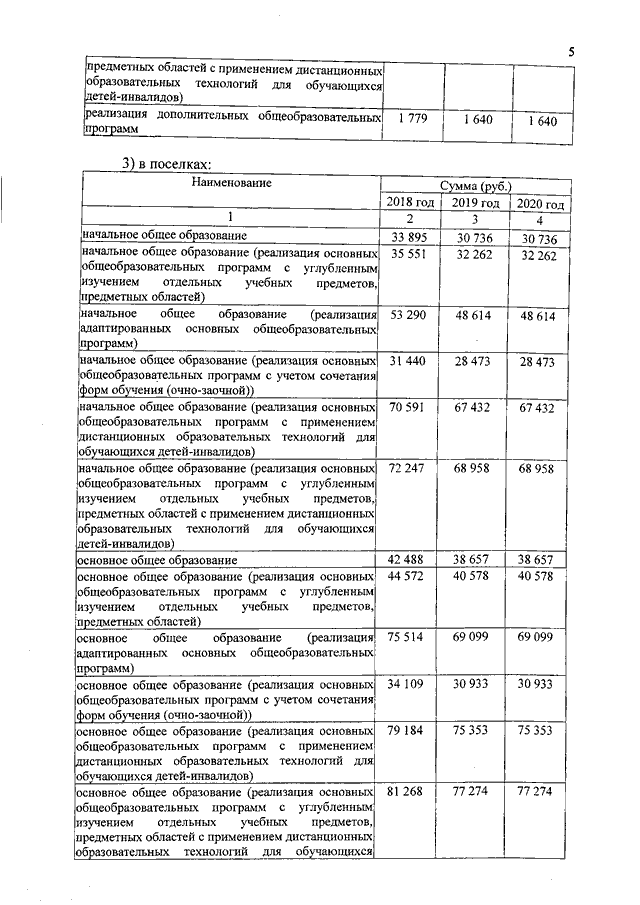 5

| | | | |
|---|---|---|---|
| предметных областей с применением дистанционных образовательных технологий для обучающихся детей-инвалидов) | | | |
| реализация дополнительных общеобразовательных программ | 1 779 | 1 640 | 1 640 |

3) в поселках:

| Наименование | Сумма (руб.) | | |
|---|---|---|---|
| | 2018 год | 2019 год | 2020 год |
| 1 | 2 | 3 | 4 |
| начальное общее образование | 33 895 | 30 736 | 30 736 |
| начальное общее образование (реализация основных общеобразовательных программ с углубленным изучением отдельных учебных предметов, предметных областей) | 35 551 | 32 262 | 32 262 |
| начальное общее образование (реализация адаптированных основных общеобразовательных программ) | 53 290 | 48 614 | 48 614 |
| начальное общее образование (реализация основных общеобразовательных программ с учетом сочетания форм обучения (очно-заочной)) | 31 440 | 28 473 | 28 473 |
| начальное общее образование (реализация основных общеобразовательных программ с применением дистанционных образовательных технологий для обучающихся детей-инвалидов) | 70 591 | 67 432 | 67 432 |
| начальное общее образование (реализация основных общеобразовательных программ с углубленным изучением отдельных учебных предметов, предметных областей с применением дистанционных образовательных технологий для обучающихся детей-инвалидов) | 72 247 | 68 958 | 68 958 |
| основное общее образование | 42 488 | 38 657 | 38 657 |
| основное общее образование (реализация основных общеобразовательных программ с углубленным изучением отдельных учебных предметов, предметных областей) | 44 572 | 40 578 | 40 578 |
| основное общее образование (реализация адаптированных основных общеобразовательных программ) | 75 514 | 69 099 | 69 099 |
| основное общее образование (реализация основных общеобразовательных программ с учетом сочетания форм обучения (очно-заочной)) | 34 109 | 30 933 | 30 933 |
| основное общее образование (реализация основных общеобразовательных программ с применением дистанционных образовательных технологий для обучающихся детей-инвалидов) | 79 184 | 75 353 | 75 353 |
| основное общее образование (реализация основных общеобразовательных программ с углубленным изучением отдельных учебных предметов, предметных областей с применением дистанционных образовательных технологий для обучающихся | 81 268 | 77 274 | 77 274 |